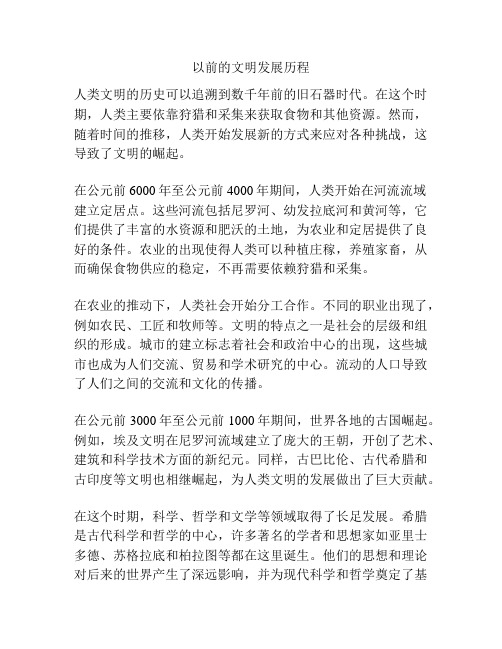 以前的文明发展历程

人类文明的历史可以追溯到数千年前的旧石器时代。在这个时期，人类主要依靠狩猎和采集来获取食物和其他资源。然而，随着时间的推移，人类开始发展新的方式来应对各种挑战，这导致了文明的崛起。

在公元前 6000 年至公元前 4000 年期间，人类开始在河流流域建立定居点。这些河流包括尼罗河、幼发拉底河和黄河等，它们提供了丰富的水资源和肥沃的土地，为农业和定居提供了良好的条件。农业的出现使得人类可以种植庄稼，养殖家畜，从而确保食物供应的稳定，不再需要依赖狩猎和采集。

在农业的推动下，人类社会开始分工合作。不同的职业出现了，例如农民、工匠和牧师等。文明的特点之一是社会的层级和组织的形成。城市的建立标志着社会和政治中心的出现，这些城市也成为人们交流、贸易和学术研究的中心。流动的人口导致了人们之间的交流和文化的传播。

在公元前 3000 年至公元前 1000 年期间，世界各地的古国崛起。例如，埃及文明在尼罗河流域建立了庞大的王朝，开创了艺术、建筑和科学技术方面的新纪元。同样，古巴比伦、古代希腊和古印度等文明也相继崛起，为人类文明的发展做出了巨大贡献。

在这个时期，科学、哲学和文学等领域取得了长足发展。希腊是古代科学和哲学的中心，许多著名的学者和思想家如亚里士多德、苏格拉底和柏拉图等都在这里诞生。他们的思想和理论对后来的世界产生了深远影响，并为现代科学和哲学奠定了基